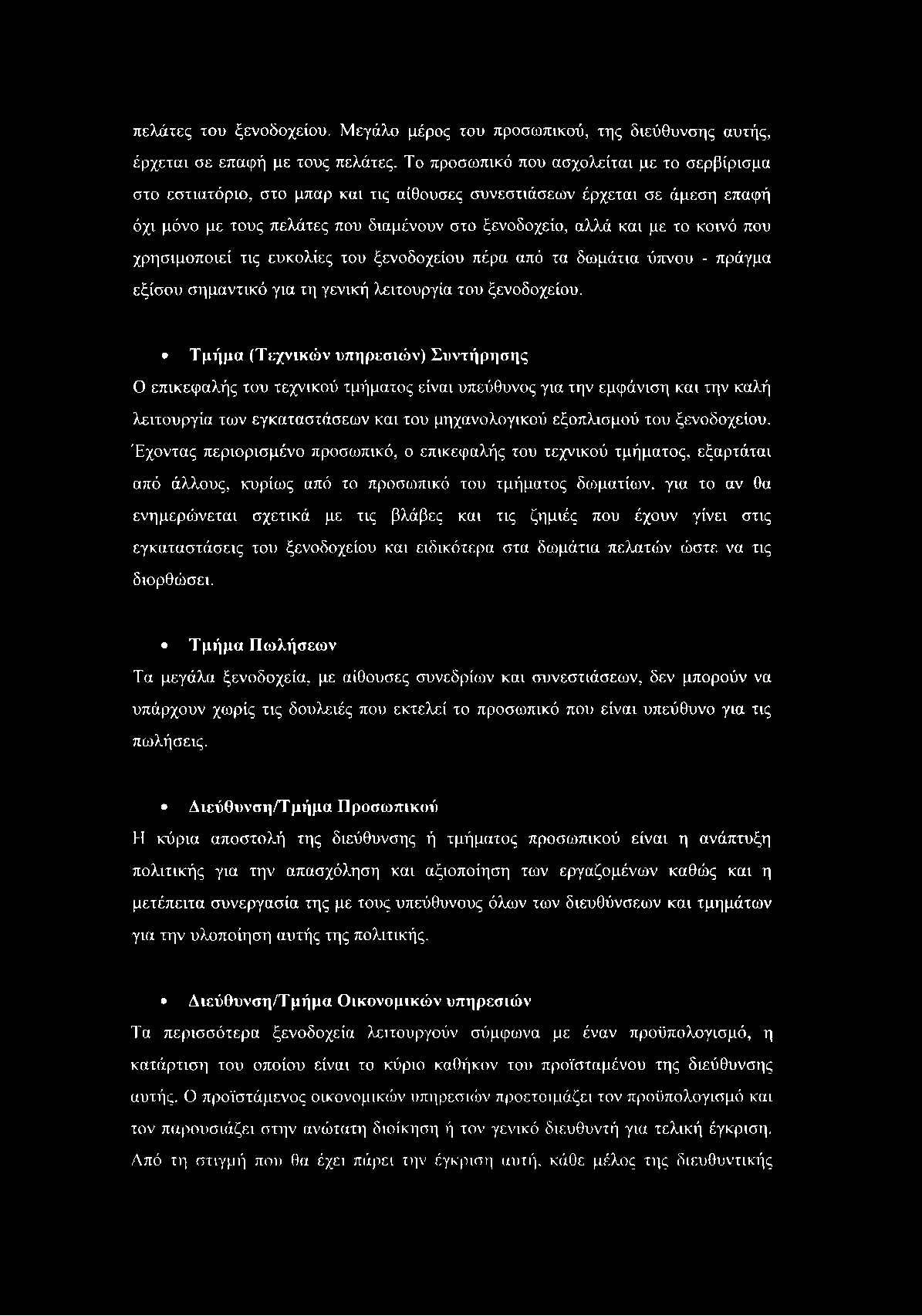 πελάτες του ξενοδοχείου. Μεγάλο μέρος του προσωπικού, της διεύθυνσης αυτής, έρχεται σε επαφή με τους πελάτες. Το προσωπικό που ασχολείται με το σερβίρισμα στο εστιατόριο, στο μπαρ και τις αίθουσες συνεστιάσεων έρχεται σε άμεση επαφή όχι μόνο με τους πελάτες που διαμένουν στο ξενοδοχείο, αλλά και με το κοινό που χρησιμοποιεί τις ευκολίες του ξενοδοχείου πέρα από τα δωμάτια ύπνου - πράγμα εξίσου σημαντικό για τη γενική λειτουργία του ξενοδοχείου.

• Τμήμα (Τεχνικών υπηρεσιών) Συντήρησης

Ο επικεφαλής του τεχνικού τμήματος είναι υπεύθυνος για την εμφάνιση και την καλή λειτουργία των εγκαταστάσεων και του μηχανολογικού εξοπλισμού του ξενοδοχείου. Έχοντας περιορισμένο προσωπικό, ο επικεφαλής του τεχνικού τμήματος, εξαρτάται από άλλους, κυρίως από το προσωπικό του τμήματος δωματίων, για το αν θα ενημερώνεται σχετικά με τις βλάβες και τις ζημιές που έχουν γίνει στις εγκαταστάσεις του ξενοδοχείου και ειδικότερα στα δωμάτια πελατών ώστε να τις διορθώσει.

• Τμήμα Πωλήσεων

Τα μεγάλα ξενοδοχεία, με αίθουσες συνεδρίων και συνεστιάσεων, δεν μπορούν να υπάρχουν χωρίς τις δουλειές που εκτελεί το προσωπικό που είναι υπεύθυνο για τις πωλήσεις.

• Διεύθυνση/Τμήμα Προσωπικού

Η κύρια αποστολή της διεύθυνσης ή τμήματος προσωπικού είναι η ανάπτυξη πολιτικής για την απασχόληση και αξιοποίηση των εργαζομένων καθώς και η μετέπειτα συνεργασία της με τους υπεύθυνους όλων των διευθύνσεων και τμημάτων για την υλοποίηση αυτής της πολιτικής.

• Διεύθυνση/Τμήμα Οικονομικών υπηρεσιών

Τα περισσότερα ξενοδοχεία λειτουργούν σύμφωνα με έναν προϋπολογισμό, η κατάρτιση του οποίου είναι το κύριο καθήκον του προϊσταμένου της διεύθυνσης αυτής. Ο προϊστάμενος οικονομικών υπηρεσιών προετοιμάζει τον προϋπολογισμό και τον παρουσιάζει στην ανώτατη διοίκηση ή τον γενικό διευθυντή για τελική έγκριση. Από τη στιγμή που θα έχει πάρει την έγκριση αυτή, κάθε μέλος της διευθυντικής